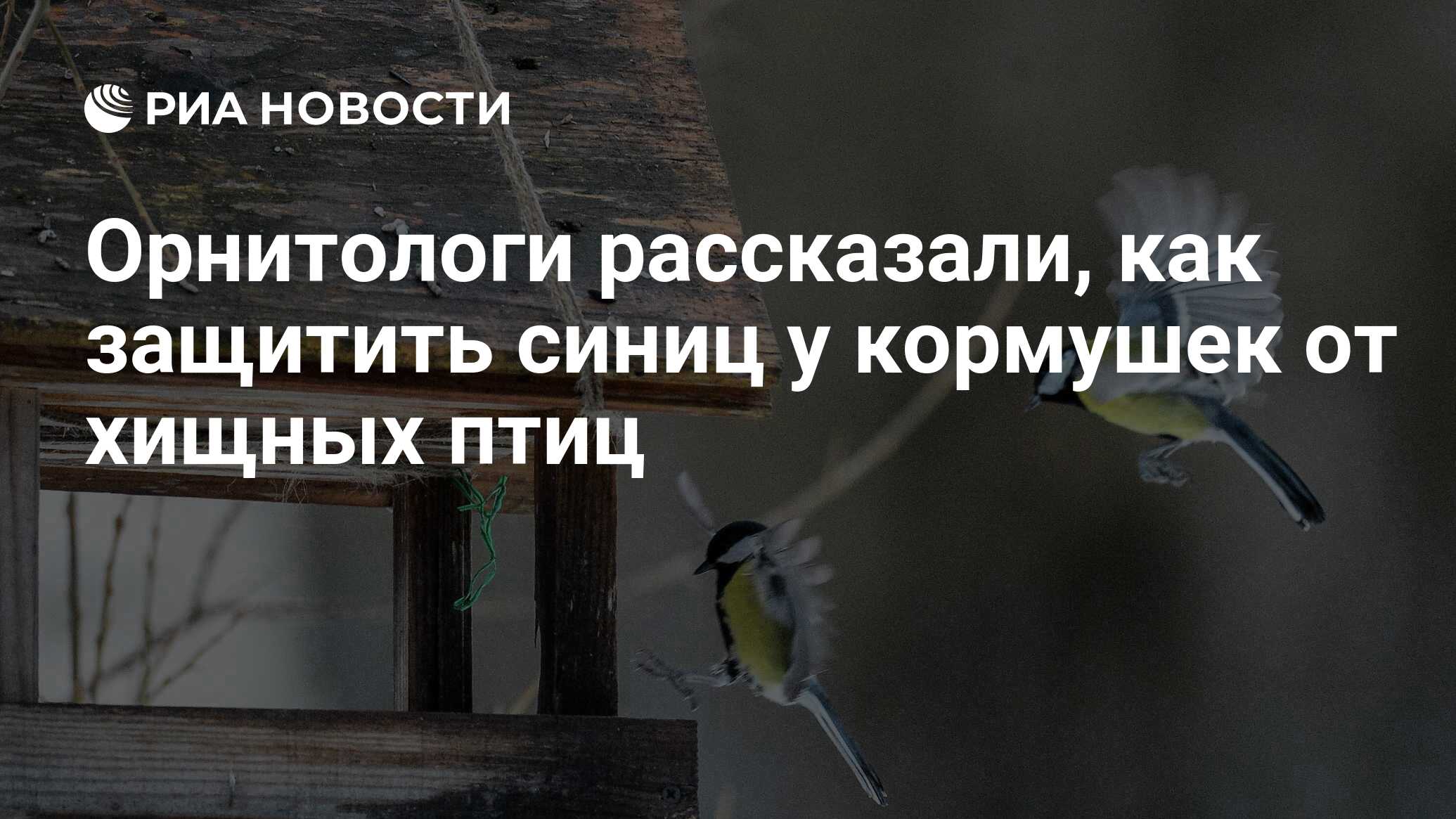 РИА НОВОСТИ

Орнитологи рассказали, как защитить синиц у кормушек от хищных птиц